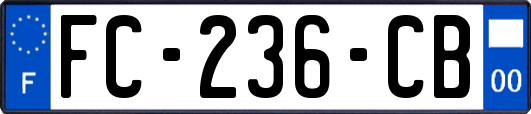 F

FC-236-CB

00